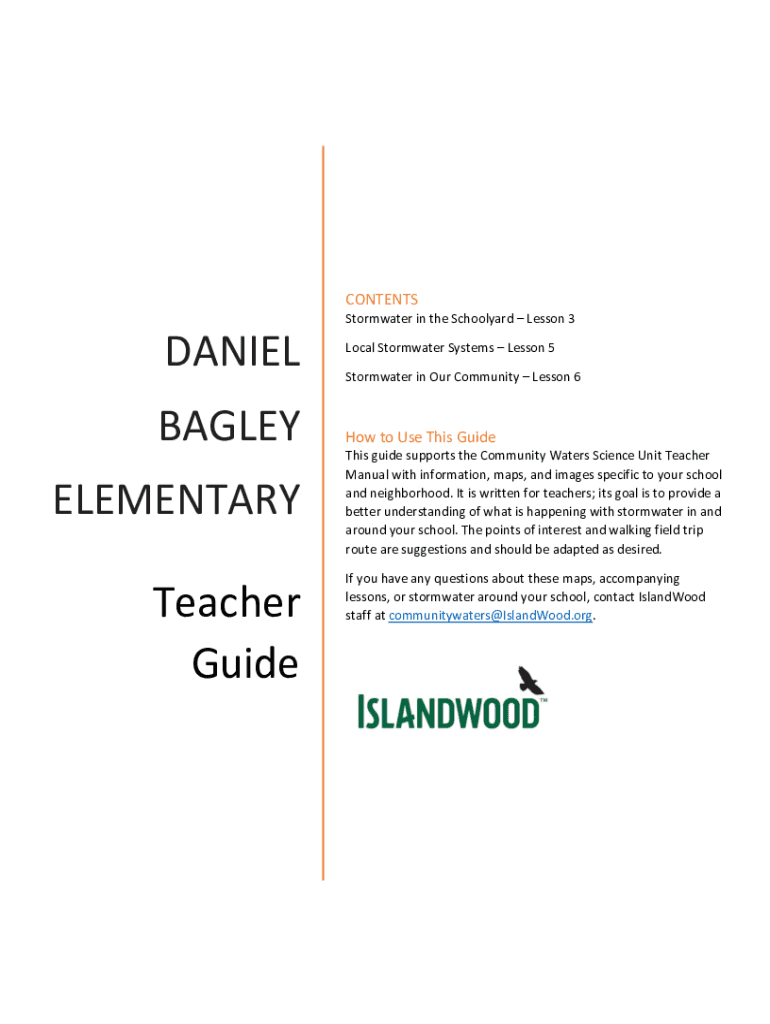 DANIEL BAGLEY ELEMENTARY

Teacher Guide

CONTENTS

Stormwater in the Schoolyard – Lesson 3

Local Stormwater Systems – Lesson 5

Stormwater in Our Community – Lesson 6

How to Use This Guide

This guide supports the Community Waters Science Unit Teacher Manual with information, maps, and images specific to your school and neighborhood. It is written for teachers; its goal is to provide a better understanding of what is happening with stormwater in and around your school. The points of interest and walking field trip route are suggestions and should be adapted as desired.

If you have any questions about these maps, accompanying lessons, or stormwater around your school, contact IslandWood staff at communitywaters@IslandWood.org.

ISLANDWOOD™